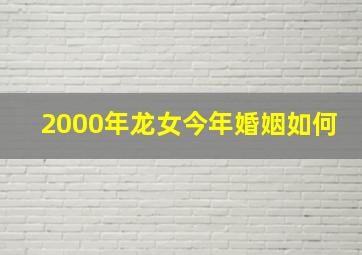 2000年龙女今年婚姻如何